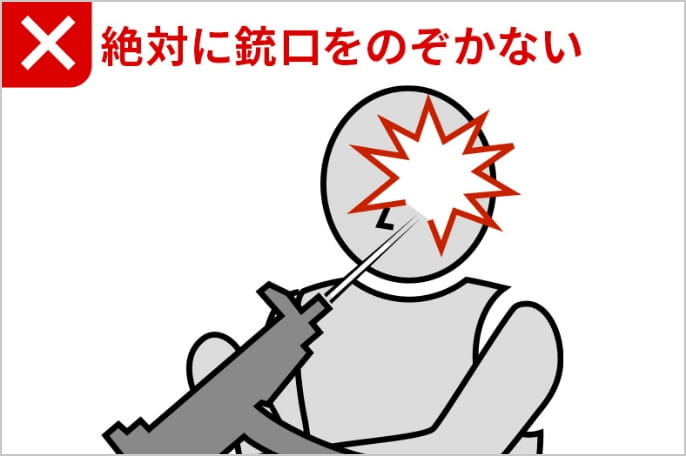 絶対に銃口をのぞかない